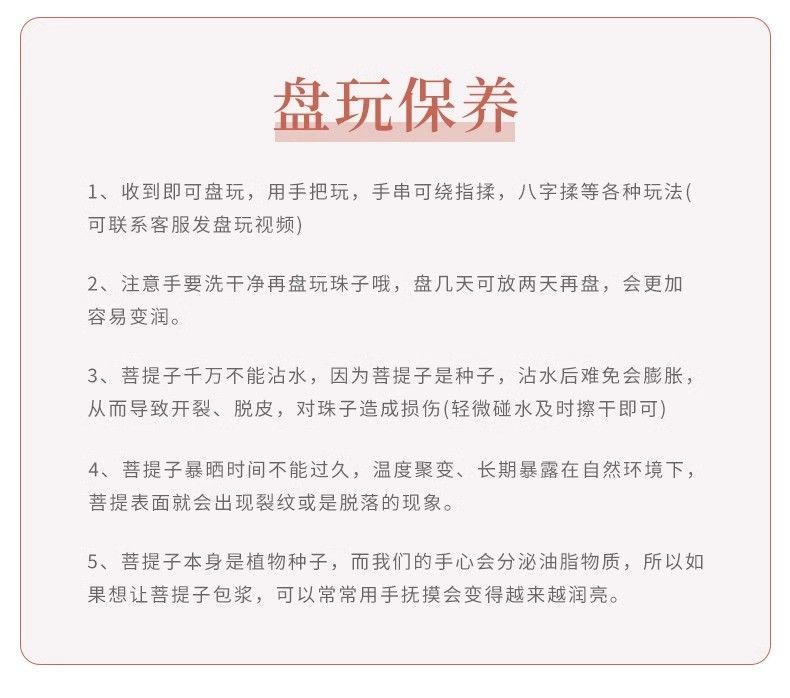 盘玩保养

1、收到即可盘玩，用手把玩，手串可绕指揉，八字揉等各种玩法(可联系客服发盘玩视频)

2、注意手要洗干净再盘玩珠子哦，盘几天可放两天再盘，会更加容易变润。

3、菩提子千万不能沾水，因为菩提子是种子，沾水后难免会膨胀，从而导致开裂、脱皮，对珠子造成损伤(轻微碰水及时擦干即可)

4、菩提子暴晒时间不能过久，温度聚变、长期暴露在自然环境下，菩提表面就会出现裂纹或是脱落的现象。

5、菩提子本身是植物种子，而我们的手心会分泌油脂物质，所以如果想让菩提子包浆，可以常常用手抚摸会变得越来越润亮。